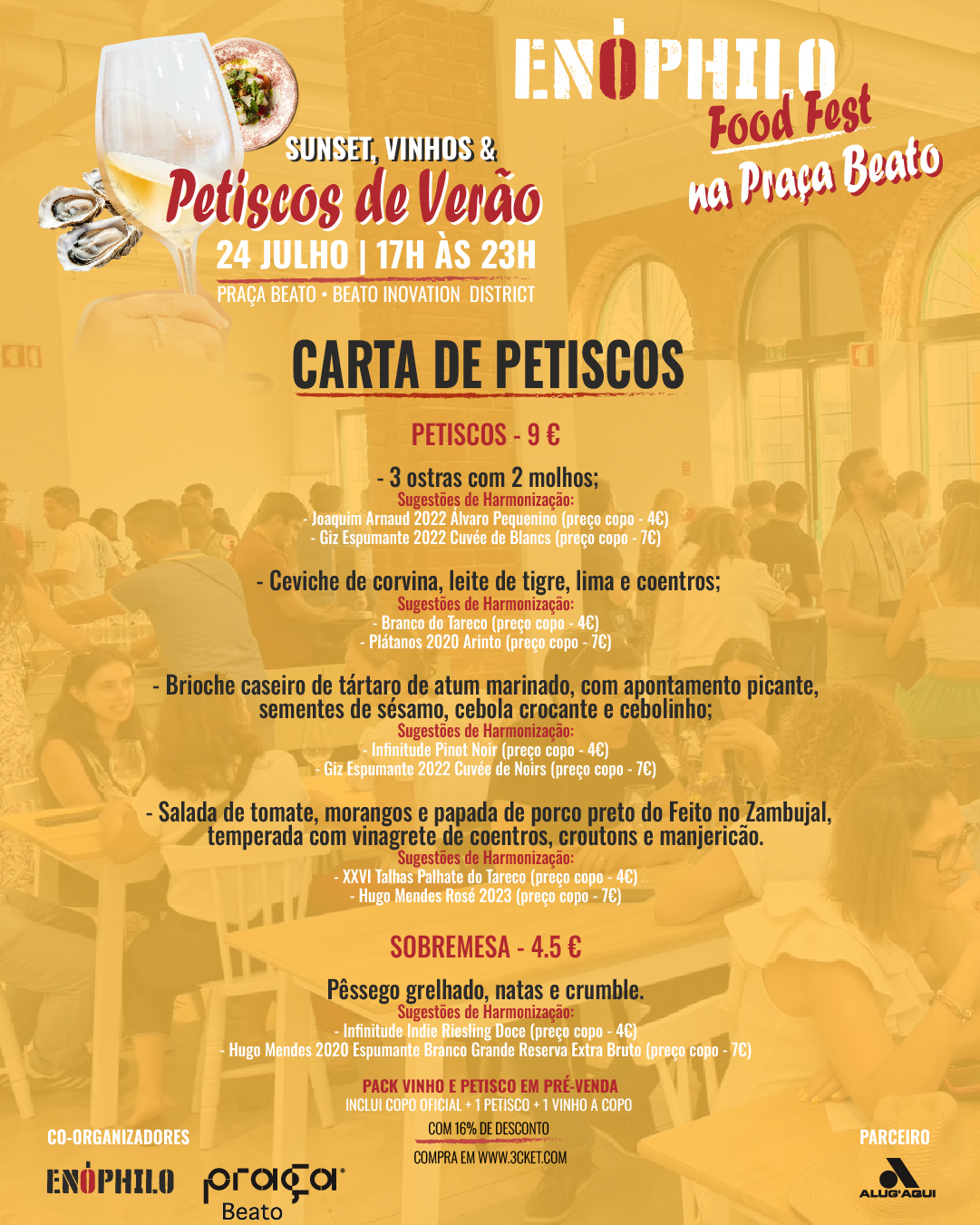 ENÓPHILO
Food Fest
na Praça Beato

SUNSET, VINHOS &
Petiscos de Verão
24 JULHO | 17H ÀS 23H
PRAÇA BEATO • BEATO INOVATION DISTRICT

CARTA DE PETISCOS

PETISCOS - 9 €

- 3 ostras com 2 molhos;
Sugestões de Harmonização:
- Joaquim Arnaud 2022 Álvaro Pequenino (preço copo - 4€)
- Giz Espumante 2022 Cuvée de Blancs (preço copo - 7€)

- Ceviche de corvina, leite de tigre, lima e coentros;
Sugestões de Harmonização:
- Branco do Tareco (preço copo - 4€)
- Plátanos 2020 Arinto (preço copo - 7€)

- Brioche caseiro de tártaro de atum marinado, com apontamento picante, sementes de sésamo, cebola crocante e cebolinho;
Sugestões de Harmonização:
- Infinitude Pinot Noir (preço copo - 4€)
- Giz Espumante 2022 Cuvée de Noirs (preço copo - 7€)

- Salada de tomate, morangos e papada de porco preto do Feito no Zambujal, temperada com vinagrete de coentros, croutons e manjericão.
Sugestões de Harmonização:
- XXVI Talhas Palhate do Tareco (preço copo - 4€)
- Hugo Mendes Rosé 2023 (preço copo - 7€)

SOBREMESA - 4.5 €

Pêssego grelhado, natas e crumble.
Sugestões de Harmonização:
- Infinitude Indie Riesling Doce (preço copo - 4€)
- Hugo Mendes 2020 Espumante Branco Grande Reserva Extra Bruto (preço copo - 7€)

PACK VINHO E PETISCO EM PRÉ-VENDA
INCLUI COPO OFICIAL + 1 PETISCO + 1 VINHO A COPO
COM 16% DE DESCONTO
COMPRA EM WWW.3CKET.COM

CO-ORGANIZADORES
ENÓPHILO
praça Beato

PARCEIRO
ALUG'AQUI